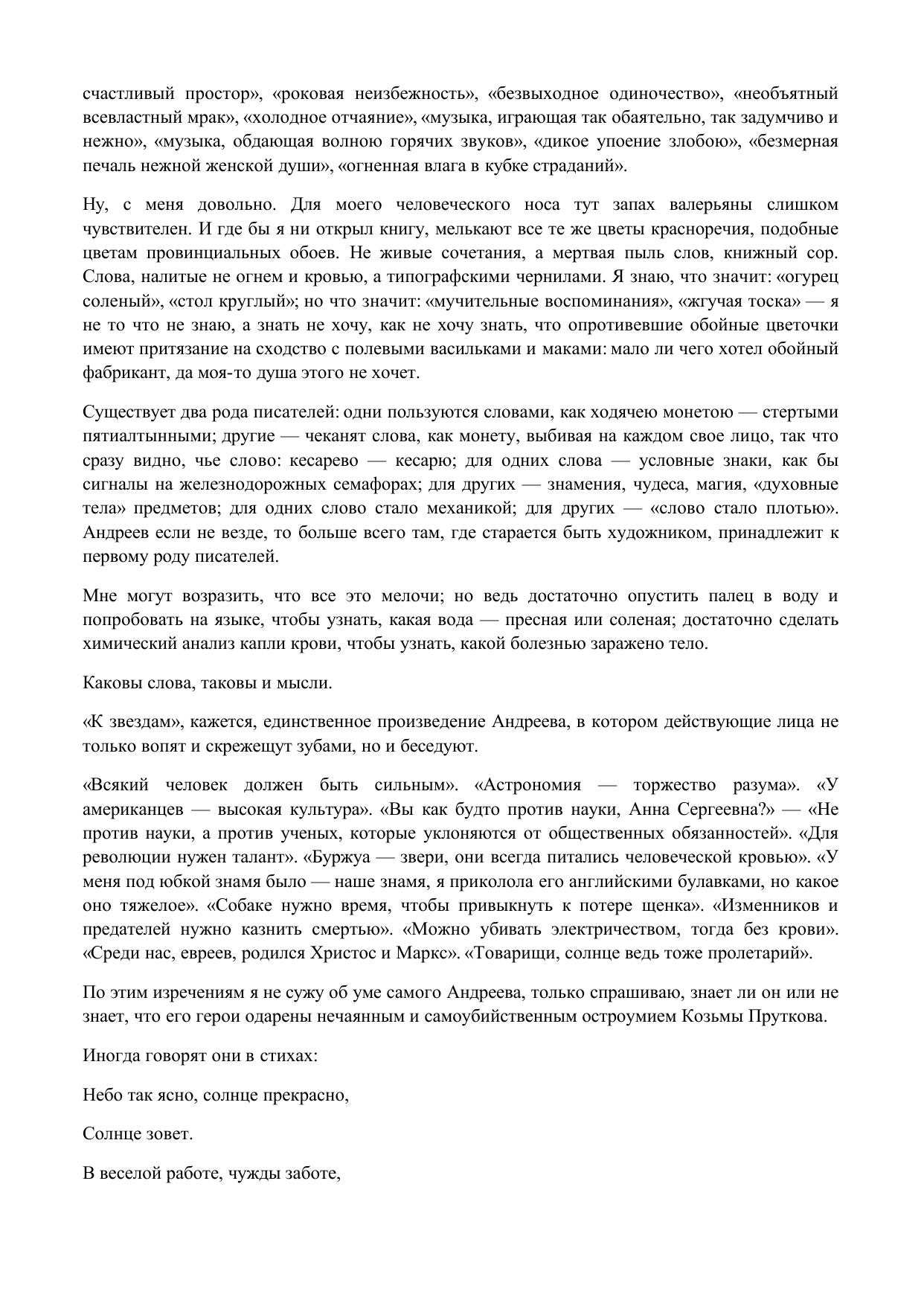 счастливый простор», «роковая неизбежность», «безвыходное одиночество», «необъятный всевластный мрак», «холодное отчаяние», «музыка, играющая так обаятельно, так задумчиво и нежно», «музыка, обдающая волною горячих звуков», «дикое упоение злобою», «безмерная печаль нежной женской души», «огненная влага в кубке страданий».

Ну, с меня довольно. Для моего человеческого носа тут запах валерьяны слишком чувствителен. И где бы я ни открыл книгу, мелькают все те же цветы красноречия, подобные цветам провинциальных обоев. Не живые сочетания, а мертвая пыль слов, книжный сор. Слова, налитые не огнем и кровью, а типографскими чернилами. Я знаю, что значит: «огурец соленый», «стол круглый»; но что значит: «мучительные воспоминания», «жгучая тоска» — я не то что не знаю, а знать не хочу, как не хочу знать, что опротивевшие обойные цветочки имеют притязание на сходство с полевыми васильками и маками: мало ли чего хотел обойный фабрикант, да моя-то душа этого не хочет.

Существует два рода писателей: одни пользуются словами, как ходячею монетою — стертыми пятиалтынными; другие — чеканят слова, как монету, выбивая на каждом свое лицо, так что сразу видно, чье слово: кесарево — кесарю; для одних слова — условные знаки, как бы сигналы на железнодорожных семафорах; для других — знамения, чудеса, магия, «духовные тела» предметов; для одних слово стало механикой; для других — «слово стало плотью». Андреев если не везде, то больше всего там, где старается быть художником, принадлежит к первому роду писателей.

Мне могут возразить, что все это мелочи; но ведь достаточно опустить палец в воду и попробовать на языке, чтобы узнать, какая вода — пресная или соленая; достаточно сделать химический анализ капли крови, чтобы узнать, какой болезнью заражено тело.

Каковы слова, таковы и мысли.

«К звездам», кажется, единственное произведение Андреева, в котором действующие лица не только вопят и скрежещут зубами, но и беседуют.

«Всякий человек должен быть сильным». «Астрономия — торжество разума». «У американцев — высокая культура». «Вы как будто против науки, Анна Сергеевна?» — «Не против науки, а против ученых, которые уклоняются от общественных обязанностей». «Для революции нужен талант». «Буржуа — звери, они всегда питались человеческой кровью». «У меня под юбкой знамя было — наше знамя, я приколола его английскими булавками, но какое оно тяжелое». «Собаке нужно время, чтобы привыкнуть к потере щенка». «Изменников и предателей нужно казнить смертью». «Можно убивать электричеством, тогда без крови». «Среди нас, евреев, родился Христос и Маркс». «Товарищи, солнце ведь тоже пролетарий».

По этим изречениям я не сужу об уме самого Андреева, только спрашиваю, знает ли он или не знает, что его герои одарены нечаянным и самоубийственным остроумием Козьмы Пруткова.

Иногда говорят они в стихах:

Небо так ясно, солнце прекрасно,

Солнце зовет.

В веселой работе, чужды заботе,